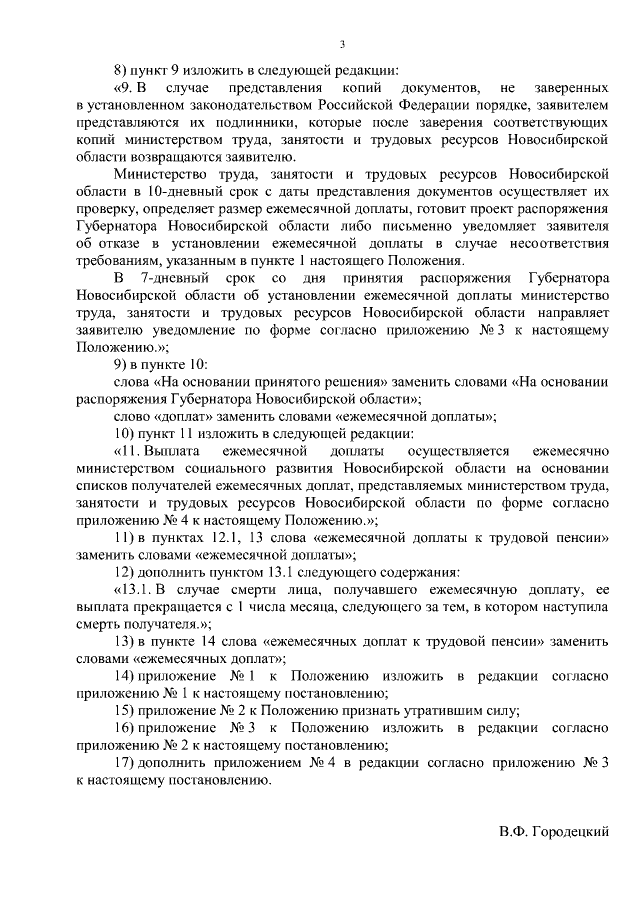 3

8) пункт 9 изложить в следующей редакции:

«9. В случае представления копий документов, не заверенных в установленном законодательством Российской Федерации порядке, заявителем представляются их подлинники, которые после заверения соответствующих копий министерством труда, занятости и трудовых ресурсов Новосибирской области возвращаются заявителю.

Министерство труда, занятости и трудовых ресурсов Новосибирской области в 10-дневный срок с даты представления документов осуществляет их проверку, определяет размер ежемесячной доплаты, готовит проект распоряжения Губернатора Новосибирской области либо письменно уведомляет заявителя об отказе в установлении ежемесячной доплаты в случае несоответствия требованиям, указанным в пункте 1 настоящего Положения.

В 7-дневный срок со дня принятия распоряжения Губернатора Новосибирской области об установлении ежемесячной доплаты министерство труда, занятости и трудовых ресурсов Новосибирской области направляет заявителю уведомление по форме согласно приложению № 3 к настоящему Положению.»;

9) в пункте 10:

слова «На основании принятого решения» заменить словами «На основании распоряжения Губернатора Новосибирской области»;

слово «доплат» заменить словами «ежемесячной доплаты»;

10) пункт 11 изложить в следующей редакции:

«11. Выплата ежемесячной доплаты осуществляется ежемесячно министерством социального развития Новосибирской области на основании списков получателей ежемесячных доплат, представляемых министерством труда, занятости и трудовых ресурсов Новосибирской области по форме согласно приложению № 4 к настоящему Положению.»;

11) в пунктах 12.1, 13 слова «ежемесячной доплаты к трудовой пенсии» заменить словами «ежемесячной доплаты»;

12) дополнить пунктом 13.1 следующего содержания:

«13.1. В случае смерти лица, получавшего ежемесячную доплату, ее выплата прекращается с 1 числа месяца, следующего за тем, в котором наступила смерть получателя.»;

13) в пункте 14 слова «ежемесячных доплат к трудовой пенсии» заменить словами «ежемесячных доплат»;

14) приложение № 1 к Положению изложить в редакции согласно приложению № 1 к настоящему постановлению;

15) приложение № 2 к Положению признать утратившим силу;

16) приложение № 3 к Положению изложить в редакции согласно приложению № 2 к настоящему постановлению;

17) дополнить приложением № 4 в редакции согласно приложению № 3 к настоящему постановлению.

В.Ф. Городецкий